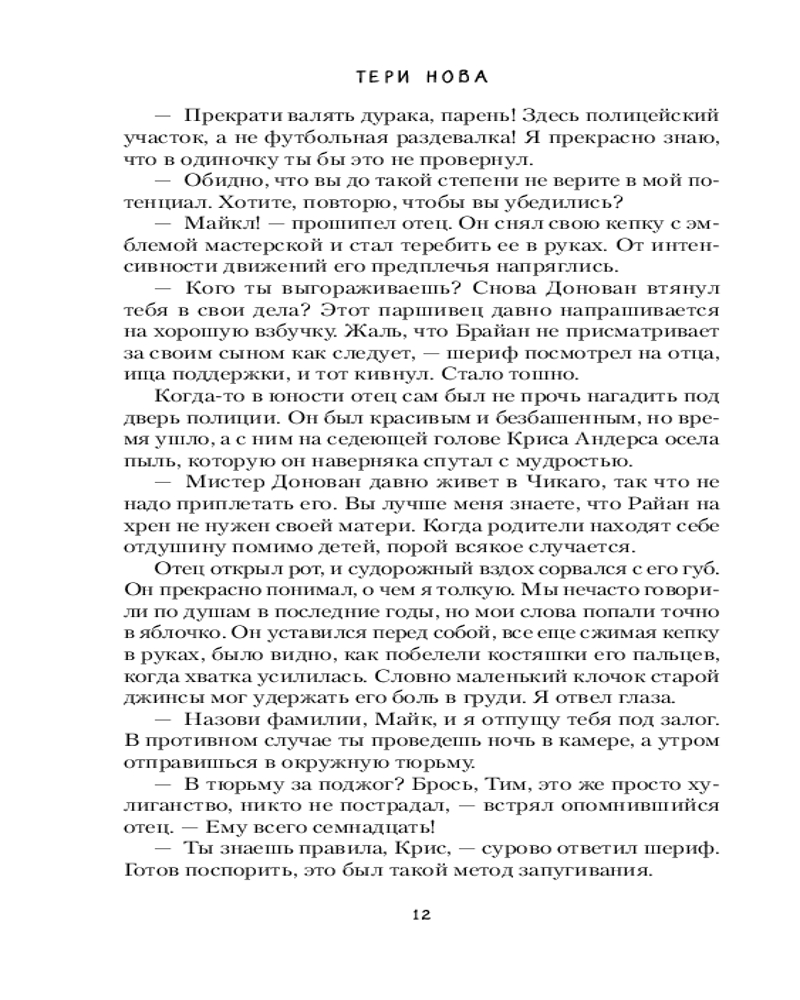 ТЕРИ НОВА

— Прекрати валять дурака, парень! Здесь полицейский участок, а не футбольная раздевалка! Я прекрасно знаю, что в одиночку ты бы это не провернул.

— Обидно, что вы до такой степени не верите в мой потенциал. Хотите, повторю, чтобы вы убедились?

— Майкл! — прошипел отец. Он снял свою кепку с эмблемой мастерской и стал теребить ее в руках. От интенсивности движений его предплечья напряглись.

— Кого ты выгораживаешь? Снова Донован втянул тебя в свои дела? Этот паршивец давно напрашивается на хорошую взбучку. Жаль, что Брайан не присматривает за своим сыном как следует, — шериф посмотрел на отца, ища поддержки, и тот кивнул. Стало тошно.

Когда-то в юности отец сам был не прочь нагадить под дверь полиции. Он был красивым и безбашенным, но время ушло, а с ним на седеющей голове Криса Андерса осела пыль, которую он наверняка спутал с мудростью.

— Мистер Донован давно живет в Чикаго, так что не надо приплетать его. Вы лучше меня знаете, что Райан на хрен не нужен своей матери. Когда родители находят себе отдушину помимо детей, порой всякое случается.

Отец открыл рот, и судорожный вздох сорвался с его губ. Он прекрасно понимал, о чем я толкую. Мы нечасто говорили по душам в последние годы, но мои слова попали точно в яблочко. Он уставился перед собой, все еще сжимая кепку в руках, было видно, как побелели костяшки его пальцев, когда хватка усилилась. Словно маленький клочок старой джинсы мог удержать его боль в груди. Я отвел глаза.

— Назови фамилии, Майк, и я отпущу тебя под залог. В противном случае ты проведешь ночь в камере, а утром отправишься в окружную тюрьму.

— В тюрьму за поджог? Брось, Тим, это же просто хулиганство, никто не пострадал, — встрял опомнившийся отец. — Ему всего семнадцать!

— Ты знаешь правила, Крис, — сурово ответил шериф. Готов поспорить, это был такой метод запугивания.

12